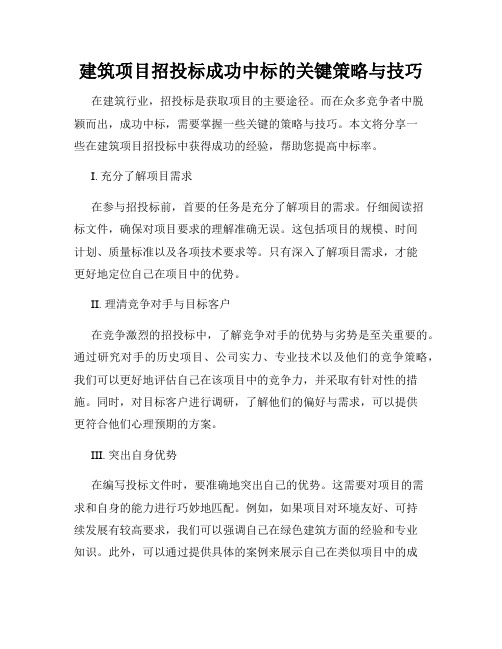 建筑项目招投标成功中标的关键策略与技巧

在建筑行业，招投标是获取项目的主要途径。而在众多竞争者中脱颖而出，成功中标，需要掌握一些关键的策略与技巧。本文将分享一些在建筑项目招投标中获得成功的经验，帮助您提高中标率。

I. 充分了解项目需求

在参与招投标前，首要的任务是充分了解项目的需求。仔细阅读招标文件，确保对项目要求的理解准确无误。这包括项目的规模、时间计划、质量标准以及各项技术要求等。只有深入了解项目需求，才能更好地定位自己在项目中的优势。

II. 理清竞争对手与目标客户

在竞争激烈的招投标中，了解竞争对手的优势与劣势是至关重要的。通过研究对手的历史项目、公司实力、专业技术以及他们的竞争策略，我们可以更好地评估自己在该项目中的竞争力，并采取有针对性的措施。同时，对目标客户进行调研，了解他们的偏好与需求，可以提供更符合他们心理预期的方案。

III. 突出自身优势

在编写投标文件时，要准确地突出自己的优势。这需要对项目的需求和自身的能力进行巧妙地匹配。例如，如果项目对环境友好、可持续发展有较高要求，我们可以强调自己在绿色建筑方面的经验和专业知识。此外，可以通过提供具体的案例来展示自己在类似项目中的成